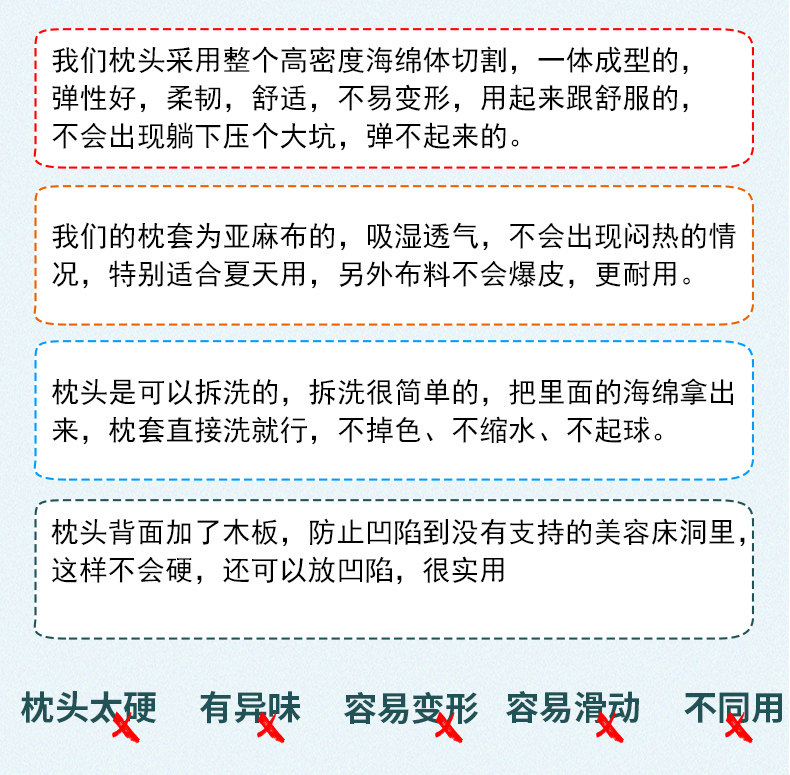 我们枕头采用整个高密度海绵体切割，一体成型的，弹性好，柔韧，舒适，不易变形，用起来跟舒服的，不会出现躺下压个大坑，弹不起来的。

我们的枕套为亚麻布的，吸湿透气，不会出现闷热的情况，特别适合夏天用，另外布料不会爆皮，更耐用。

枕头是可以拆洗的，拆洗很简单的，把里面的海绵拿出来，枕套直接洗就行，不掉色、不缩水、不起球。

枕头背面加了木板，防止凹陷到没有支持的美容床洞里，这样不会硬，还可以放凹陷，很实用

枕头太硬 有异味 容易变形 容易滑动 不同用